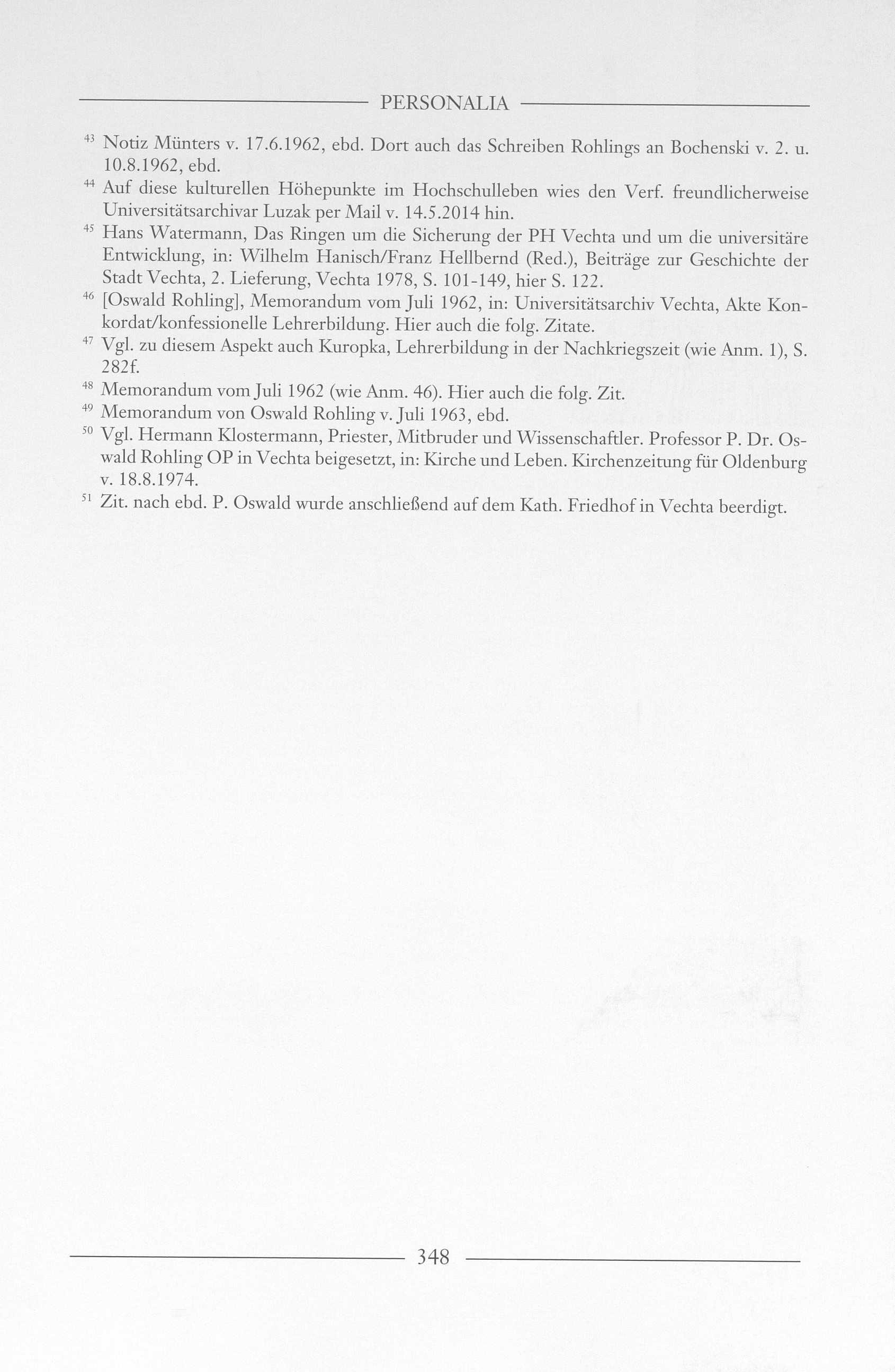 PERSONALIA

$^{43}$ Notiz Münters v. 17.6.1962, ebd. Dort auch das Schreiben Rohlings an Bochenski v. 2. u. 10.8.1962, ebd.

$^{44}$ Auf diese kulturellen Höhepunkte im Hochschulleben wies den Verf. freundlicherweise Universitätsarchivar Luzak per Mail v. 14.5.2014 hin.

$^{45}$ Hans Watermann, Das Ringen um die Sicherung der PH Vechta und um die universitäre Entwicklung, in: Wilhelm Hanisch/Franz Hellbernd (Red.), Beiträge zur Geschichte der Stadt Vechta, 2. Lieferung, Vechta 1978, S. 101-149, hier S. 122.

$^{46}$ [Oswald Rohling], Memorandum vom Juli 1962, in: Universitätsarchiv Vechta, Akte Konkordat/konfessionelle Lehrerbildung. Hier auch die folg. Zitate.

$^{47}$ Vgl. zu diesem Aspekt auch Kuropka, Lehrerbildung in der Nachkriegszeit (wie Anm. 1), S. 282f.

$^{48}$ Memorandum vom Juli 1962 (wie Anm. 46). Hier auch die folg. Zit.

$^{49}$ Memorandum von Oswald Rohling v. Juli 1963, ebd.

$^{50}$ Vgl. Hermann Klostermann, Priester, Mitbruder und Wissenschaftler. Professor P. Dr. Oswald Rohling OP in Vechta beigesetzt, in: Kirche und Leben. Kirchenzeitung für Oldenburg v. 18.8.1974.

$^{51}$ Zit. nach ebd. P. Oswald wurde anschließend auf dem Kath. Friedhof in Vechta beerdigt.

348